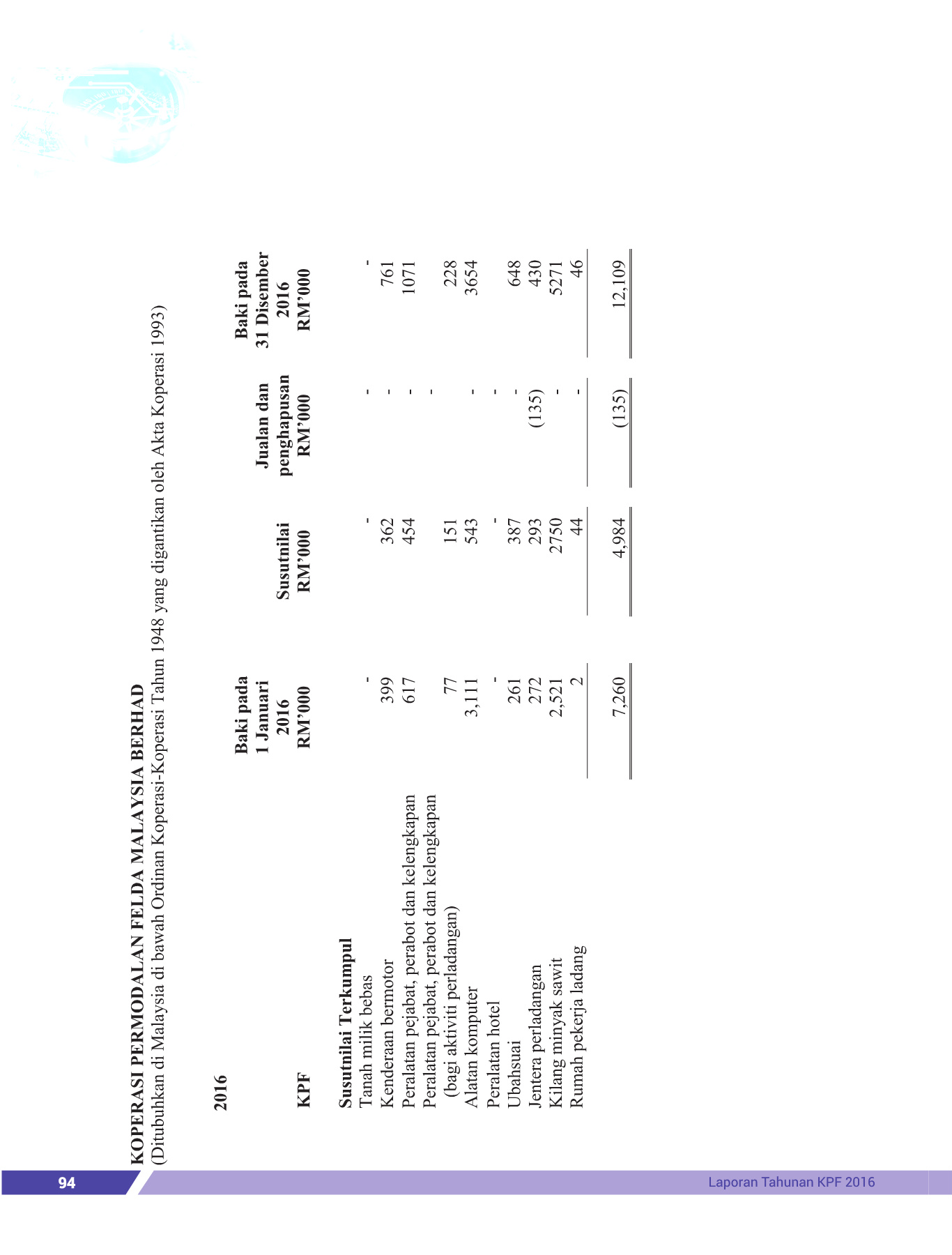 KOPERASI PERMODALAN FELDA MALAYSIA BERHAD
(Ditubuhkan di Malaysia di bawah Ordinan Koperasi-Koperasi Tahun 1948 yang digantikan oleh Akta Koperasi 1993)

2016

| KPF | Baki pada 1 Januari 2016 RM'000 | Susutnilai RM'000 | Jualan dan penghapusan RM'000 | Baki pada 31 Disember 2016 RM'000 |
|---|---|---|---|---|
| Susutnilai Terkumpul | | | | |
| Tanah milik bebas | - | - | - | - |
| Kenderaan bermotor | 399 | 362 | - | 761 |
| Peralatan pejabat, perabot dan kelengkapan | 617 | 454 | - | 1071 |
| Peralatan pejabat, perabot dan kelengkapan (bagi aktiviti perladangan) | 77 | 151 | - | 228 |
| Alatan komputer | 3,111 | 543 | - | 3654 |
| Peralatan hotel | - | - | - | |
| Ubahsuai | 261 | 387 | - | 648 |
| Jentera perladangan | 272 | 293 | (135) | 430 |
| Kilang minyak sawit | 2,521 | 2750 | - | 5271 |
| Rumah pekerja ladang | 2 | 44 | - | 46 |
| | 7,260 | 4,984 | (135) | 12,109 |

94

Laporan Tahunan KPF 2016